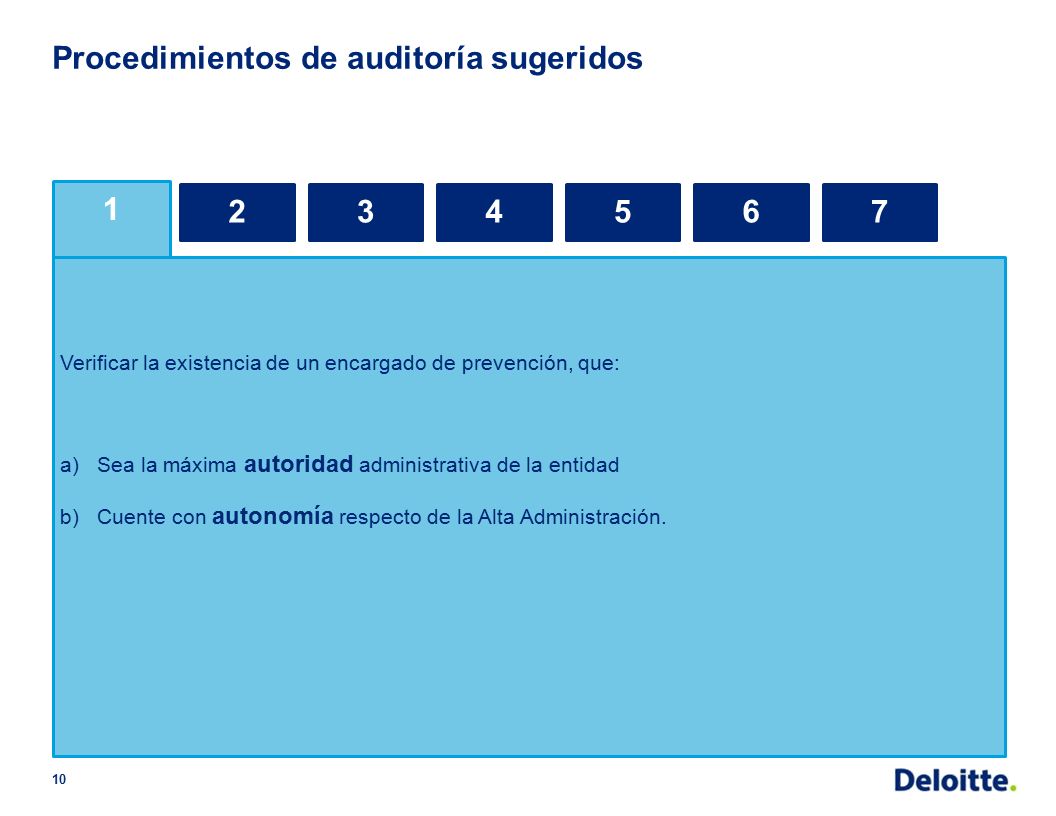 Procedimientos de auditoría sugeridos

1 2 3 4 5 6 7

Verificar la existencia de un encargado de prevención, que:

a) Sea la máxima autoridad administrativa de la entidad

b) Cuente con autonomía respecto de la Alta Administración.

10

Deloitte.